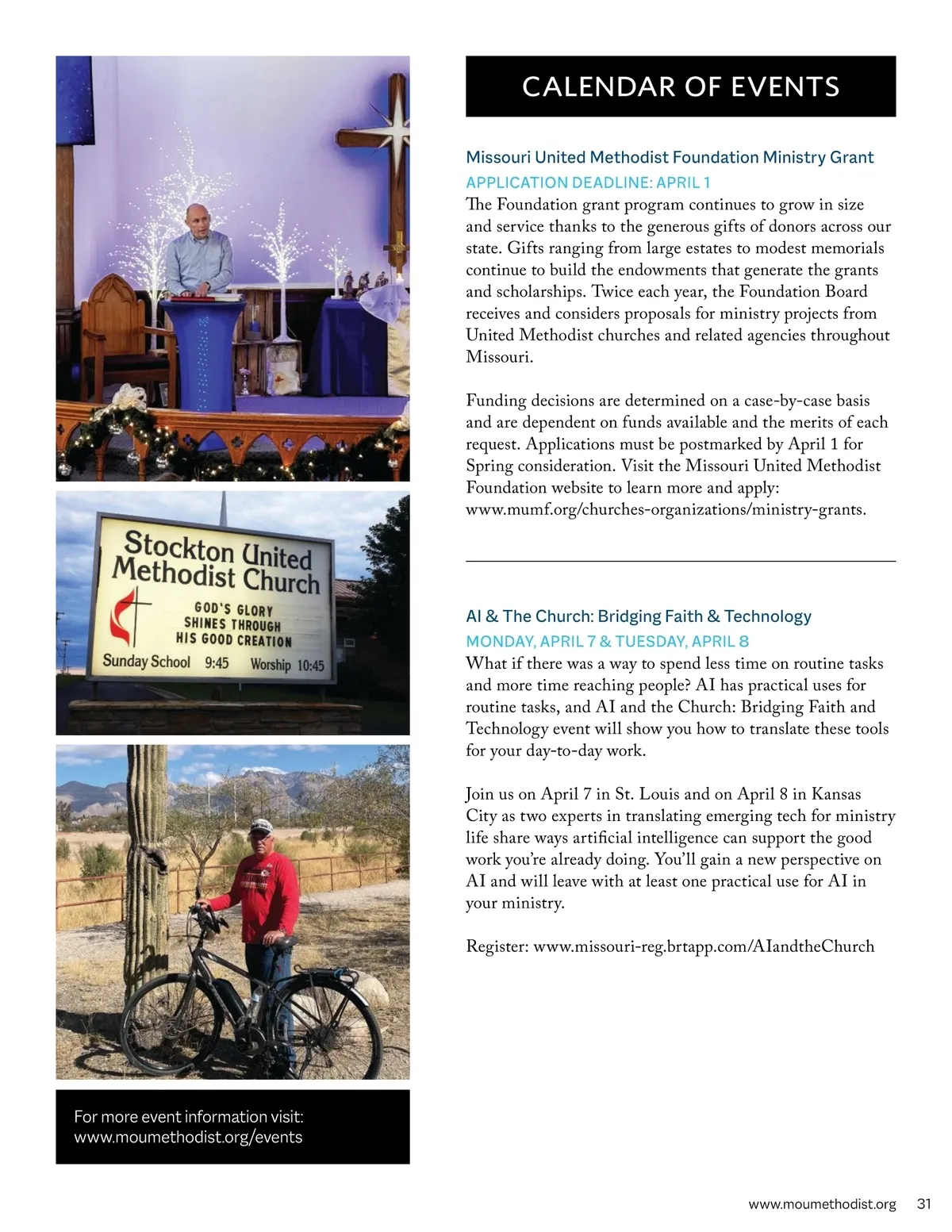 Stockton United Methodist Church

GOD'S GLORY SHINES THROUGH HIS GOOD CREATION

Sunday School 9:45 Worship 10:45

For more event information visit: www.moumethodist.org/events

CALENDAR OF EVENTS

Missouri United Methodist Foundation Ministry Grant
APPLICATION DEADLINE: APRIL 1
The Foundation grant program continues to grow in size and service thanks to the generous gifts of donors across our state. Gifts ranging from large estates to modest memorials continue to build the endowments that generate the grants and scholarships. Twice each year, the Foundation Board receives and considers proposals for ministry projects from United Methodist churches and related agencies throughout Missouri.

Funding decisions are determined on a case-by-case basis and are dependent on funds available and the merits of each request. Applications must be postmarked by April 1 for Spring consideration. Visit the Missouri United Methodist Foundation website to learn more and apply: www.mumf.org/churches-organizations/ministry-grants.

AI & The Church: Bridging Faith & Technology
MONDAY, APRIL 7 & TUESDAY, APRIL 8
What if there was a way to spend less time on routine tasks and more time reaching people? AI has practical uses for routine tasks, and AI and the Church: Bridging Faith and Technology event will show you how to translate these tools for your day-to-day work.

Join us on April 7 in St. Louis and on April 8 in Kansas City as two experts in translating emerging tech for ministry life share ways artificial intelligence can support the good work you're already doing. You'll gain a new perspective on AI and will leave with at least one practical use for AI in your ministry.

Register: www.missouri-reg.brtapp.com/AIandtheChurch

www.moumethodist.org 31